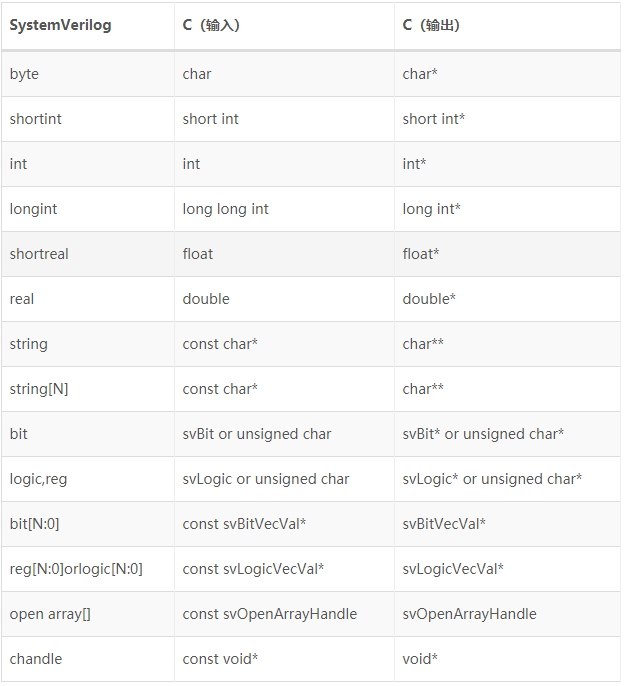 | SystemVerilog | C（输入） | C（输出） |
|---|---|---|
| byte | char | char* |
| shortint | short int | short int* |
| int | int | int* |
| longint | long long int | long int* |
| shortreal | float | float* |
| real | double | double* |
| string | const char* | char** |
| string[N] | const char* | char** |
| bit | svBit or unsigned char | svBit* or unsigned char* |
| logic,reg | svLogic or unsigned char | svLogic* or unsigned char* |
| bit[N:0] | const svBitVecVal* | svBitVecVal* |
| reg[N:0]orlogic[N:0] | const svLogicVecVal* | svLogicVecVal* |
| open array[] | const svOpenArrayHandle | svOpenArrayHandle |
| chandle | const void* | void* |